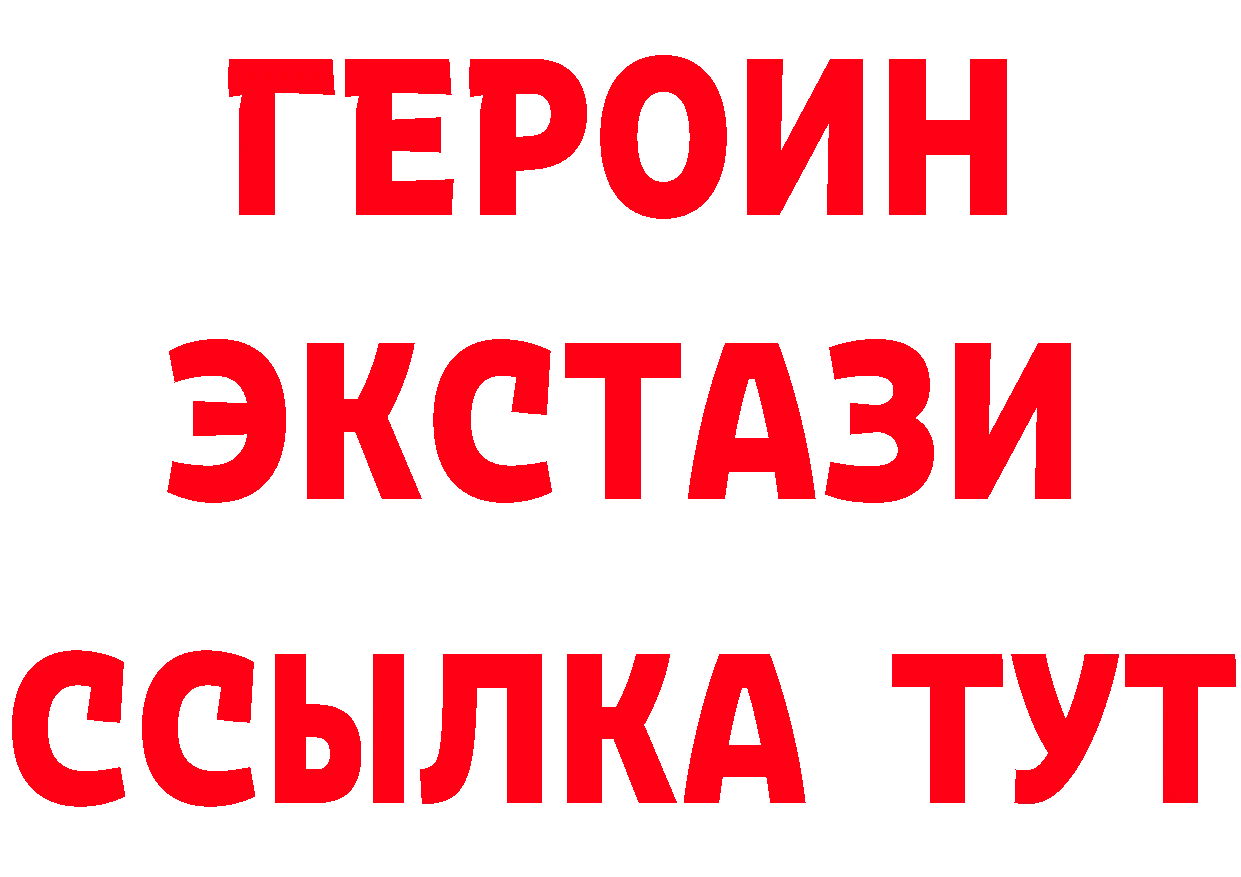 ГЕРОИН
ЭКСТАЗИ
ССЫЛКА ТУТ